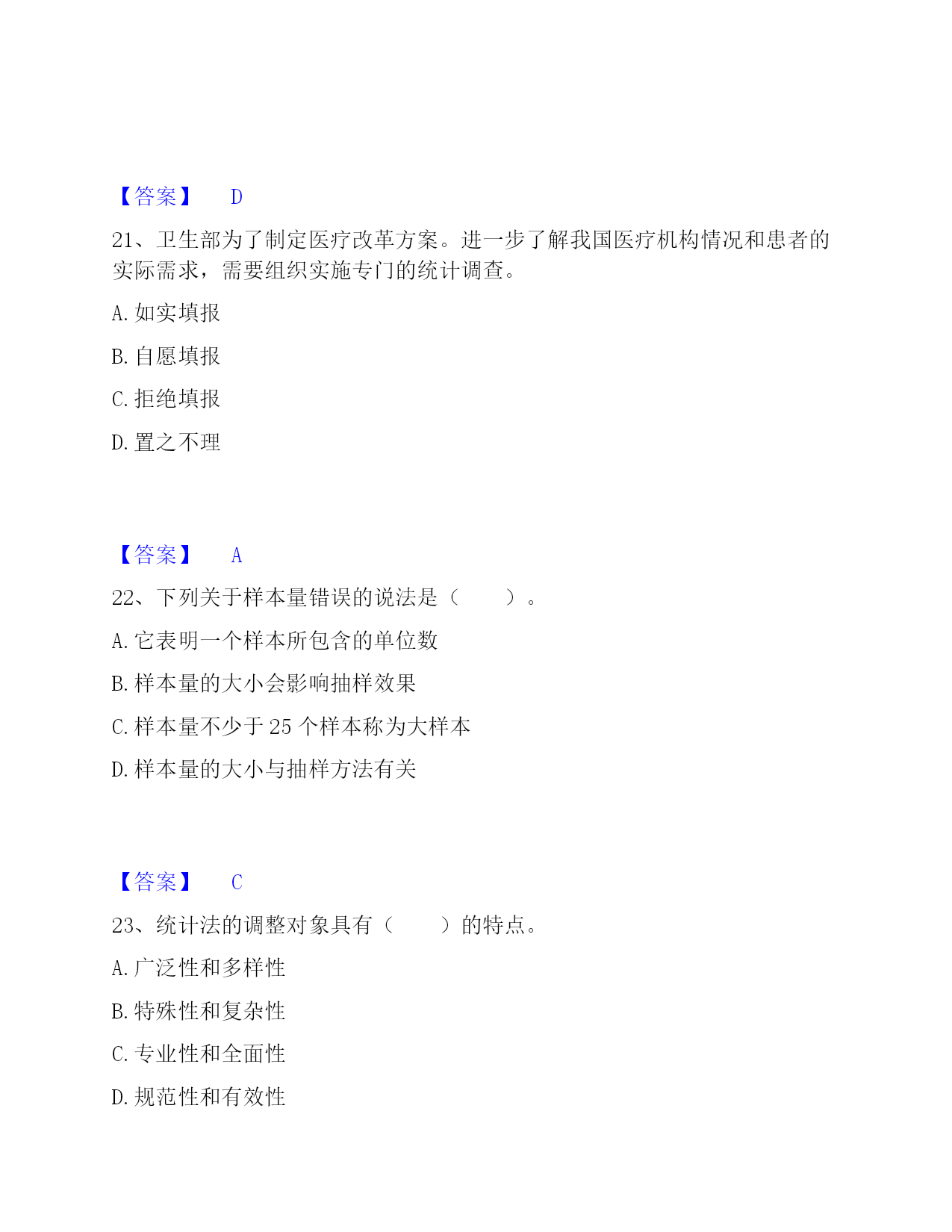 【答案】 D

21、卫生部为了制定医疗改革方案。进一步了解我国医疗机构情况和患者的实际需求，需要组织实施专门的统计调查。

A. 如实填报

B. 自愿填报

C. 拒绝填报

D. 置之不理

【答案】 A

22、下列关于样本量错误的说法是（　　）。

A. 它表明一个样本所包含的单位数

B. 样本量的大小会影响抽样效果

C. 样本量不少于 25 个样本称为大样本

D. 样本量的大小与抽样方法有关

【答案】 C

23、统计法的调整对象具有（　　）的特点。

A. 广泛性和多样性

B. 特殊性和复杂性

C. 专业性和全面性

D. 规范性和有效性